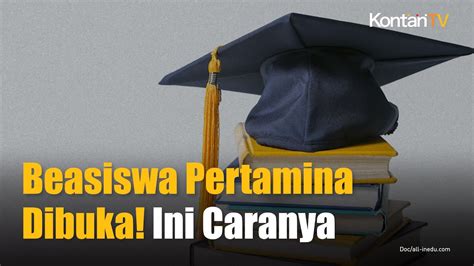 KontanTV

Beasiswa Pertamina Dibuka! Ini Caranya

Doc/all-inedu.com